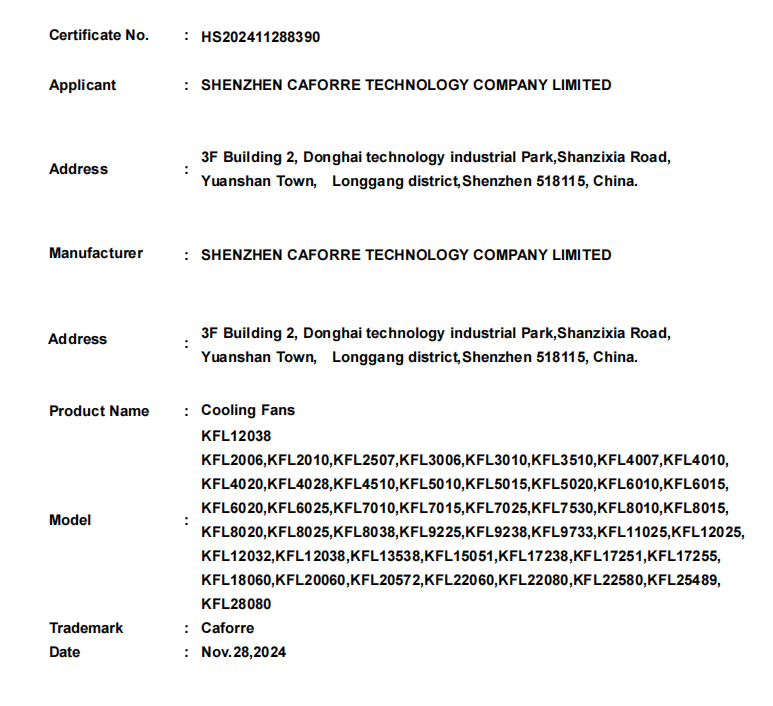 Certificate No. : HS202411288390

Applicant : SHENZHEN CAFORRE TECHNOLOGY COMPANY LIMITED

Address : 3F Building 2, Donghai technology industrial Park,Shanzixia Road, Yuanshan Town, Longgang district,Shenzhen 518115, China.

Manufacturer : SHENZHEN CAFORRE TECHNOLOGY COMPANY LIMITED

Address : 3F Building 2, Donghai technology industrial Park,Shanzixia Road, Yuanshan Town, Longgang district,Shenzhen 518115, China.

Product Name : Cooling Fans

Model : KFL12038
KFL2006,KFL2010,KFL2507,KFL3006,KFL3010,KFL3510,KFL4007,KFL4010, KFL4020,KFL4028,KFL4510,KFL5010,KFL5015,KFL5020,KFL6010,KFL6015, KFL6020,KFL6025,KFL7010,KFL7015,KFL7025,KFL7530,KFL8010,KFL8015, KFL8020,KFL8025,KFL8038,KFL9225,KFL9238,KFL9733,KFL11025,KFL12025, KFL12032,KFL12038,KFL13538,KFL15051,KFL17238,KFL17251,KFL17255, KFL18060,KFL20060,KFL20572,KFL22060,KFL22080,KFL22580,KFL25489, KFL28080

Trademark : Caforre

Date : Nov.28,2024